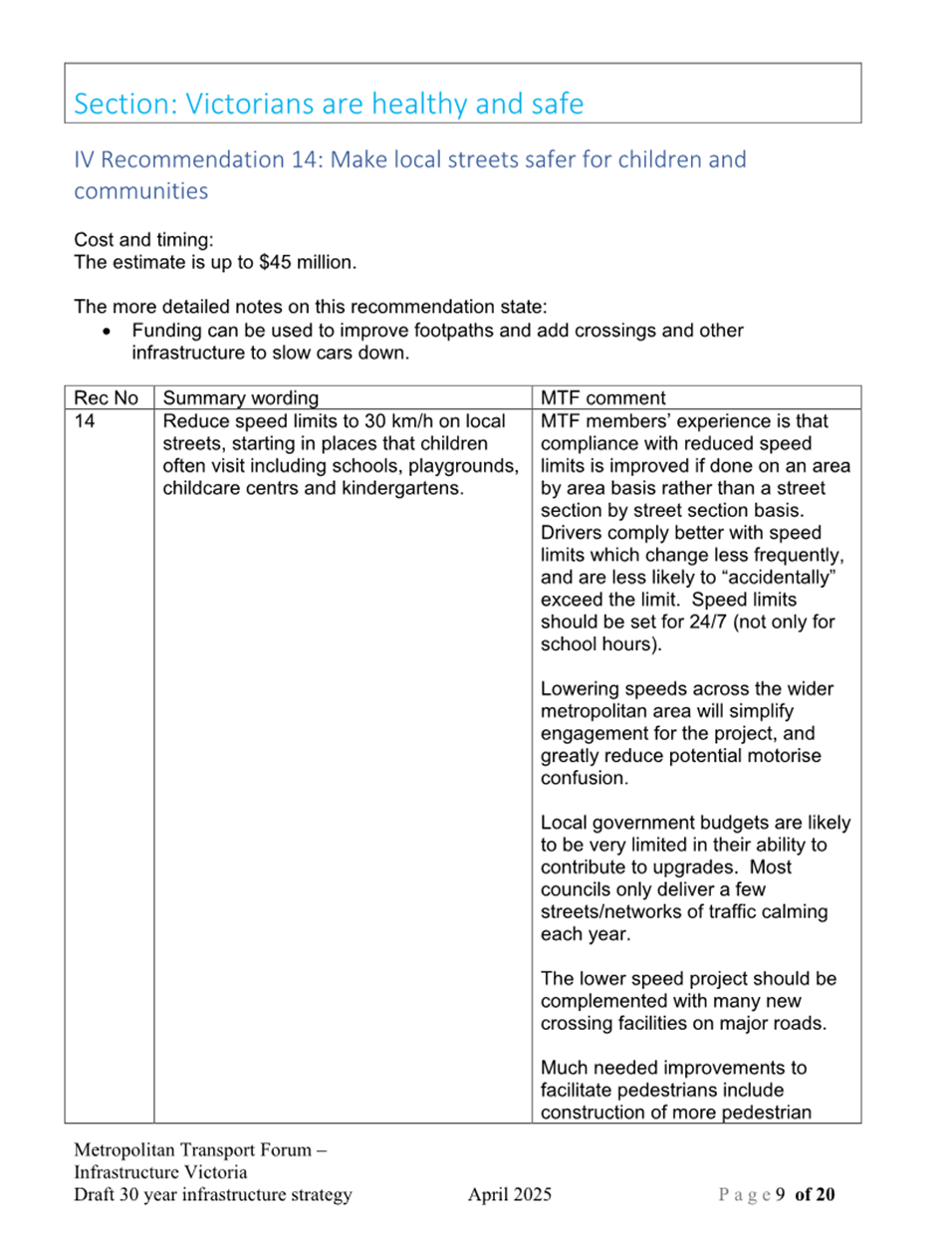 Section: Victorians are healthy and safe

IV Recommendation 14: Make local streets safer for children and communities

Cost and timing:
The estimate is up to $45 million.

The more detailed notes on this recommendation state:
• Funding can be used to improve footpaths and add crossings and other infrastructure to slow cars down.

| Rec No | Summary wording | MTF comment |
|---|---|---|
| 14 | Reduce speed limits to 30 km/h on local streets, starting in places that children often visit including schools, playgrounds, childcare centrs and kindergartens. | MTF members' experience is that compliance with reduced speed limits is improved if done on an area by area basis rather than a street section by street section basis. Drivers comply better with speed limits which change less frequently, and are less likely to "accidentally" exceed the limit. Speed limits should be set for 24/7 (not only for school hours).<br><br>Lowering speeds across the wider metropolitan area will simplify engagement for the project, and greatly reduce potential motorise confusion.<br><br>Local government budgets are likely to be very limited in their ability to contribute to upgrades. Most councils only deliver a few streets/networks of traffic calming each year.<br><br>The lower speed project should be complemented with many new crossing facilities on major roads.<br><br>Much needed improvements to facilitate pedestrians include construction of more pedestrian |

Metropolitan Transport Forum – Infrastructure Victoria
Draft 30 year infrastructure strategy April 2025 Page 9 of 20